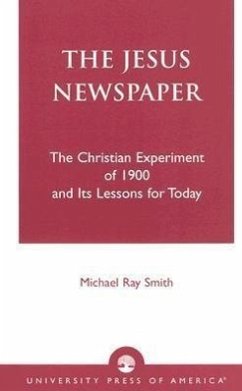 THE JESUS NEWSPAPER

The Christian Experiment of 1900 and Its Lessons for Today

Michael Ray Smith

UNIVERSITY PRESS OF AMERICA®